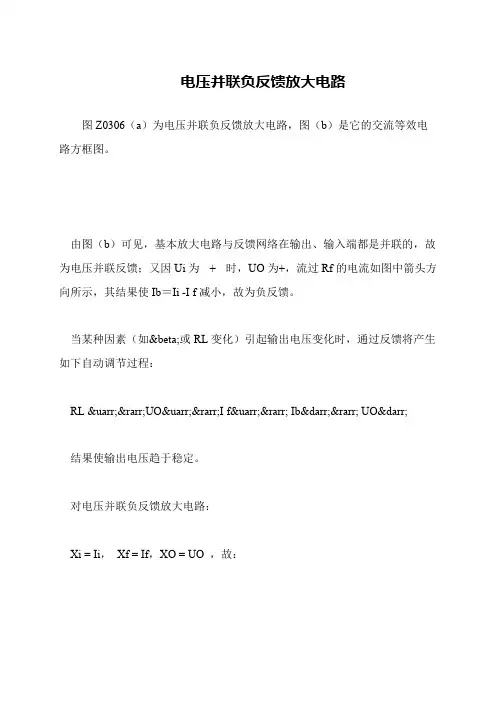 电压并联负反馈放大电路

图 Z0306（a）为电压并联负反馈放大电路，图（b）是它的交流等效电路方框图。

由图（b）可见，基本放大电路与反馈网络在输出、输入端都是并联的，故为电压并联反馈；又因 Ui 为 + 时，UO 为+，流过 Rf 的电流如图中箭头方向所示，其结果使 Ib＝Ii -I f 减小，故为负反馈。

当某种因素（如&beta;或 RL 变化）引起输出电压变化时，通过反馈将产生如下自动调节过程：

RL &uarr;&rarr;UO&uarr;&rarr;I f&uarr;&rarr; Ib&darr;&rarr; UO&darr;

结果使输出电压趋于稳定。

对电压并联负反馈放大电路：

Xi = Ii， Xf = If，XO = UO ，故：